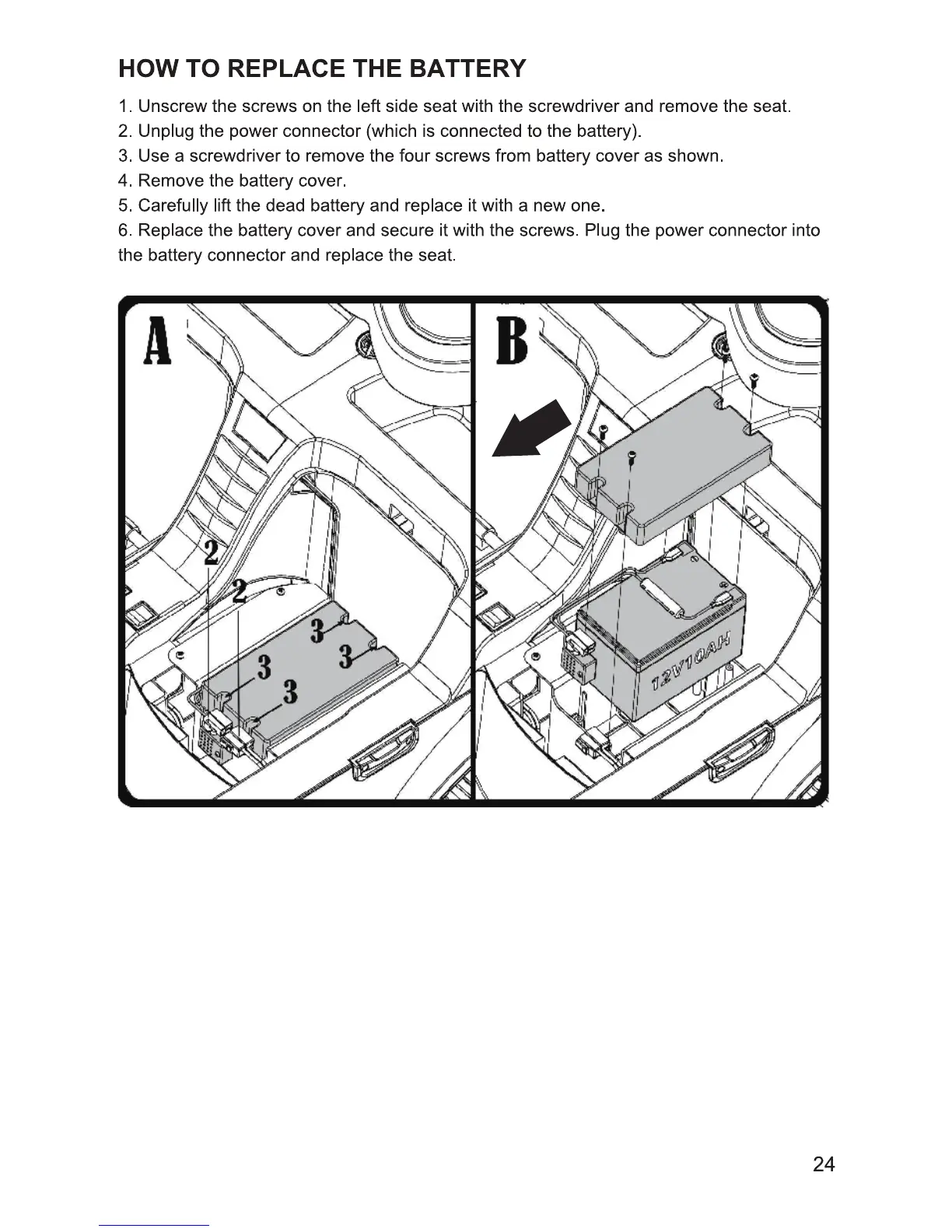 HOW TO REPLACE THE BATTERY

1. Unscrew the screws on the left side seat with the screwdriver and remove the seat.
2. Unplug the power connector (which is connected to the battery).
3. Use a screwdriver to remove the four screws from battery cover as shown.
4. Remove the battery cover.
5. Carefully lift the dead battery and replace it with a new one.
6. Replace the battery cover and secure it with the screws. Plug the power connector into the battery connector and replace the seat.

A

2
2
3
3
3
3

B

12V10AH

24